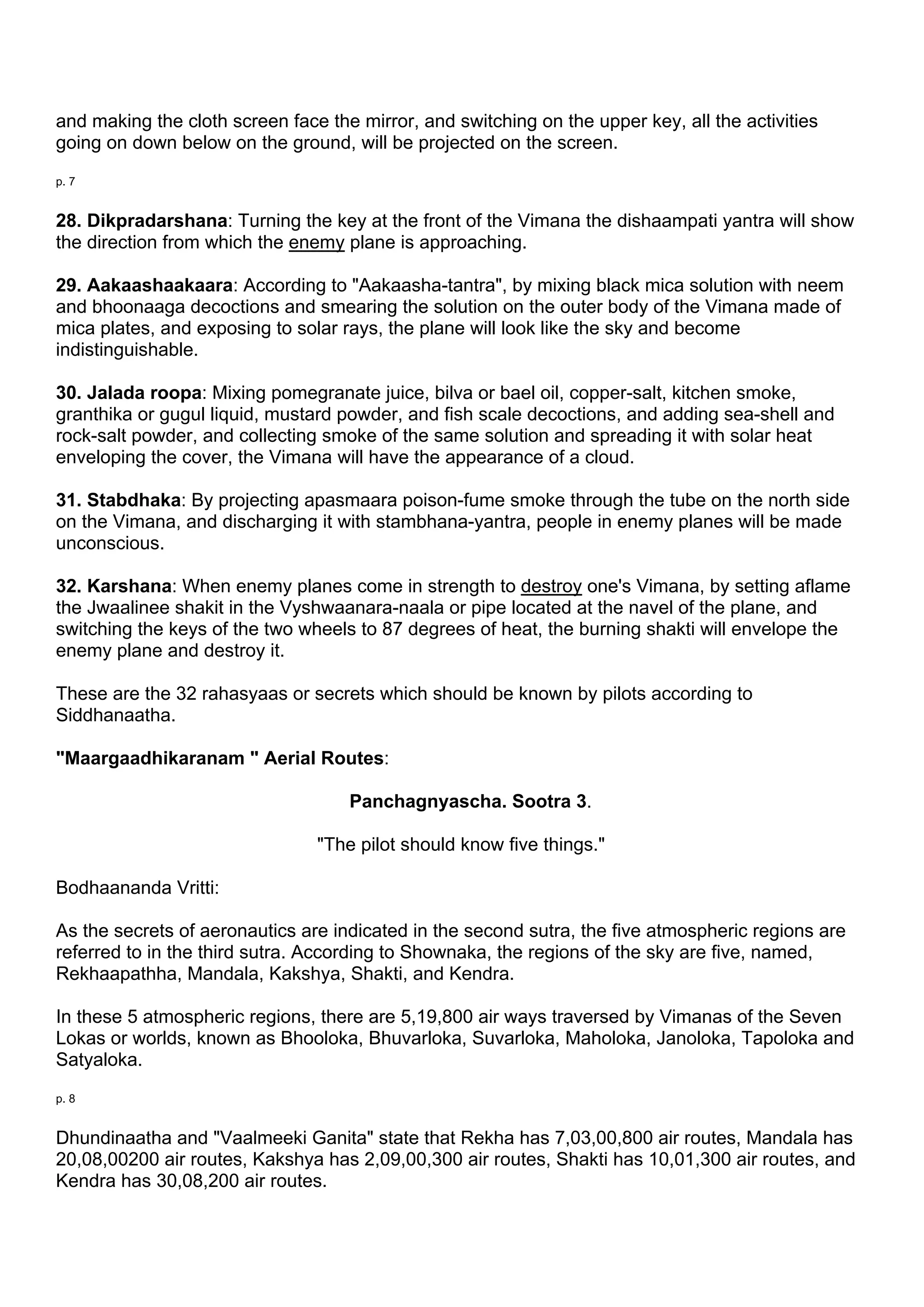 and making the cloth screen face the mirror, and switching on the upper key, all the activities going on down below on the ground, will be projected on the screen.

p. 7

28. Dikpradarshana: Turning the key at the front of the Vimana the dishaampati yantra will show the direction from which the enemy plane is approaching.

29. Aakaashaakaara: According to "Aakaasha-tantra", by mixing black mica solution with neem and bhoonaaga decoctions and smearing the solution on the outer body of the Vimana made of mica plates, and exposing to solar rays, the plane will look like the sky and become indistinguishable.

30. Jalada roopa: Mixing pomegranate juice, bilva or bael oil, copper-salt, kitchen smoke, granthika or gugul liquid, mustard powder, and fish scale decoctions, and adding sea-shell and rock-salt powder, and collecting smoke of the same solution and spreading it with solar heat enveloping the cover, the Vimana will have the appearance of a cloud.

31. Stabdhaka: By projecting apasmaara poison-fume smoke through the tube on the north side on the Vimana, and discharging it with stambhana-yantra, people in enemy planes will be made unconscious.

32. Karshana: When enemy planes come in strength to destroy one's Vimana, by setting aflame the Jwaalinee shakit in the Vyshwaanara-naala or pipe located at the navel of the plane, and switching the keys of the two wheels to 87 degrees of heat, the burning shakti will envelope the enemy plane and destroy it.

These are the 32 rahasyaas or secrets which should be known by pilots according to Siddhanaatha.

"Maargaadhikaranam " Aerial Routes:

Panchagnyascha. Sootra 3.

"The pilot should know five things."

Bodhaananda Vritti:

As the secrets of aeronautics are indicated in the second sutra, the five atmospheric regions are referred to in the third sutra. According to Shownaka, the regions of the sky are five, named, Rekhaapathha, Mandala, Kakshya, Shakti, and Kendra.

In these 5 atmospheric regions, there are 5,19,800 air ways traversed by Vimanas of the Seven Lokas or worlds, known as Bhooloka, Bhuvarloka, Suvarloka, Maholoka, Janoloka, Tapoloka and Satyaloka.

p. 8

Dhundinaatha and "Vaalmeeki Ganita" state that Rekha has 7,03,00,800 air routes, Mandala has 20,08,00200 air routes, Kakshya has 2,09,00,300 air routes, Shakti has 10,01,300 air routes, and Kendra has 30,08,200 air routes.